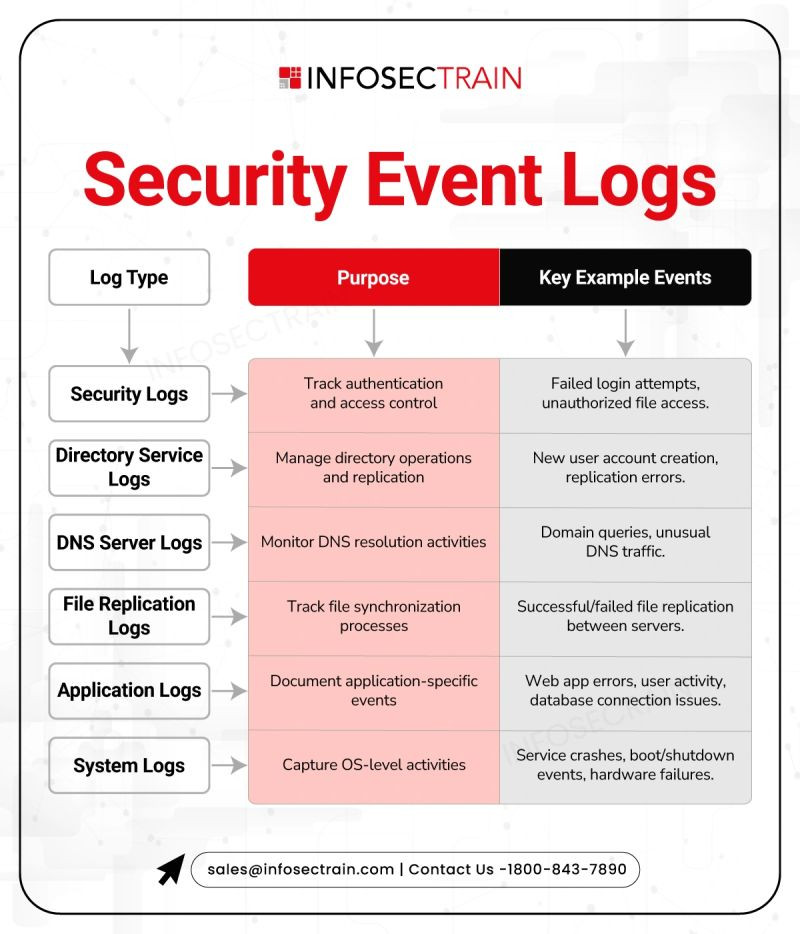 INFOSECTRAIN

Security Event Logs

| Log Type | Purpose | Key Example Events |
|---|---|---|
| Security Logs | Track authentication and access control | Failed login attempts, unauthorized file access. |
| Directory Service Logs | Manage directory operations and replication | New user account creation, replication errors. |
| DNS Server Logs | Monitor DNS resolution activities | Domain queries, unusual DNS traffic. |
| File Replication Logs | Track file synchronization processes | Successful/failed file replication between servers. |
| Application Logs | Document application-specific events | Web app errors, user activity, database connection issues. |
| System Logs | Capture OS-level activities | Service crashes, boot/shutdown events, hardware failures. |

sales@infosectrain.com | Contact Us -1800-843-7890